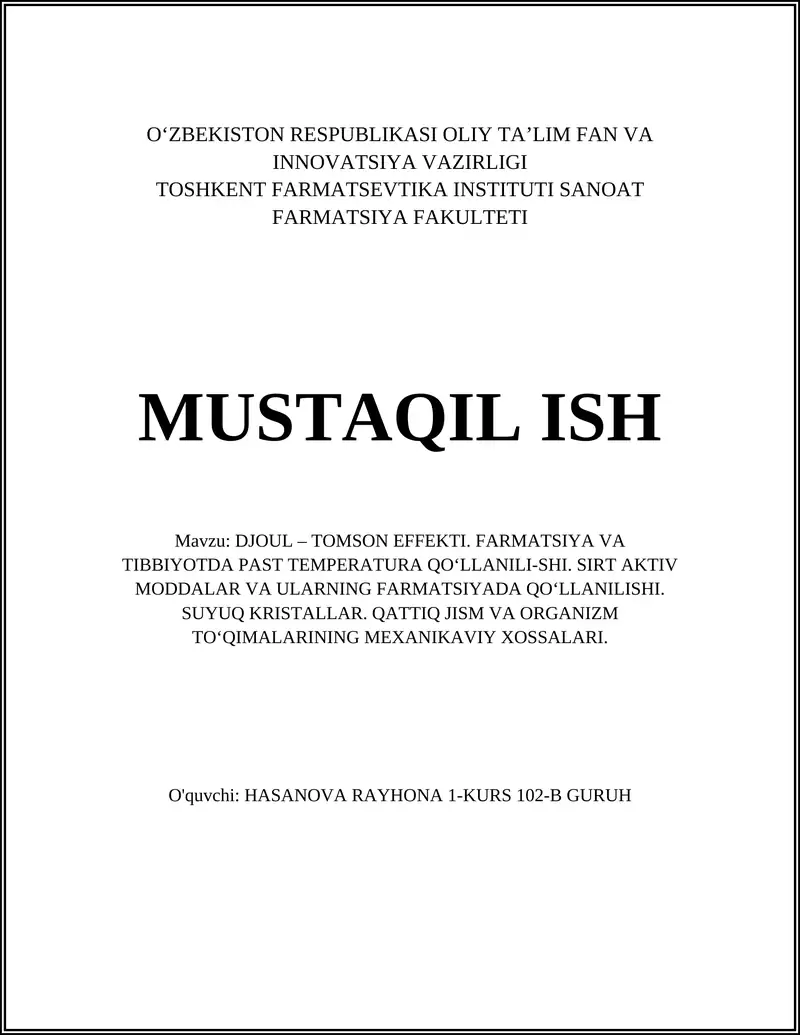 O‘ZBEKISTON RESPUBLIKASI OLIY TA’LIM FAN VA INNOVATSIYA VAZIRLIGI
TOSHKENT FARMATSEVTIKA INSTITUTI SANOAT FARMATSIYA FAKULTETI

MUSTAQIL ISH

Mavzu: DJOUL – TOMSON EFFEKTI. FARMATSIYA VA TIBBIYOTDA PAST TEMPERATURA QO‘LLANILI-SHI. SIRT AKTIV MODDALAR VA ULARNING FARMATSIYADA QO‘LLANILISHI. SUYUQ KRISTALLAR. QATTIQ JISM VA ORGANIZM TO‘QIMALARINING MEXANIKAVIY XOSSALARI.

O'quvchi: HASANOVA RAYHONA 1-KURS 102-B GURUH